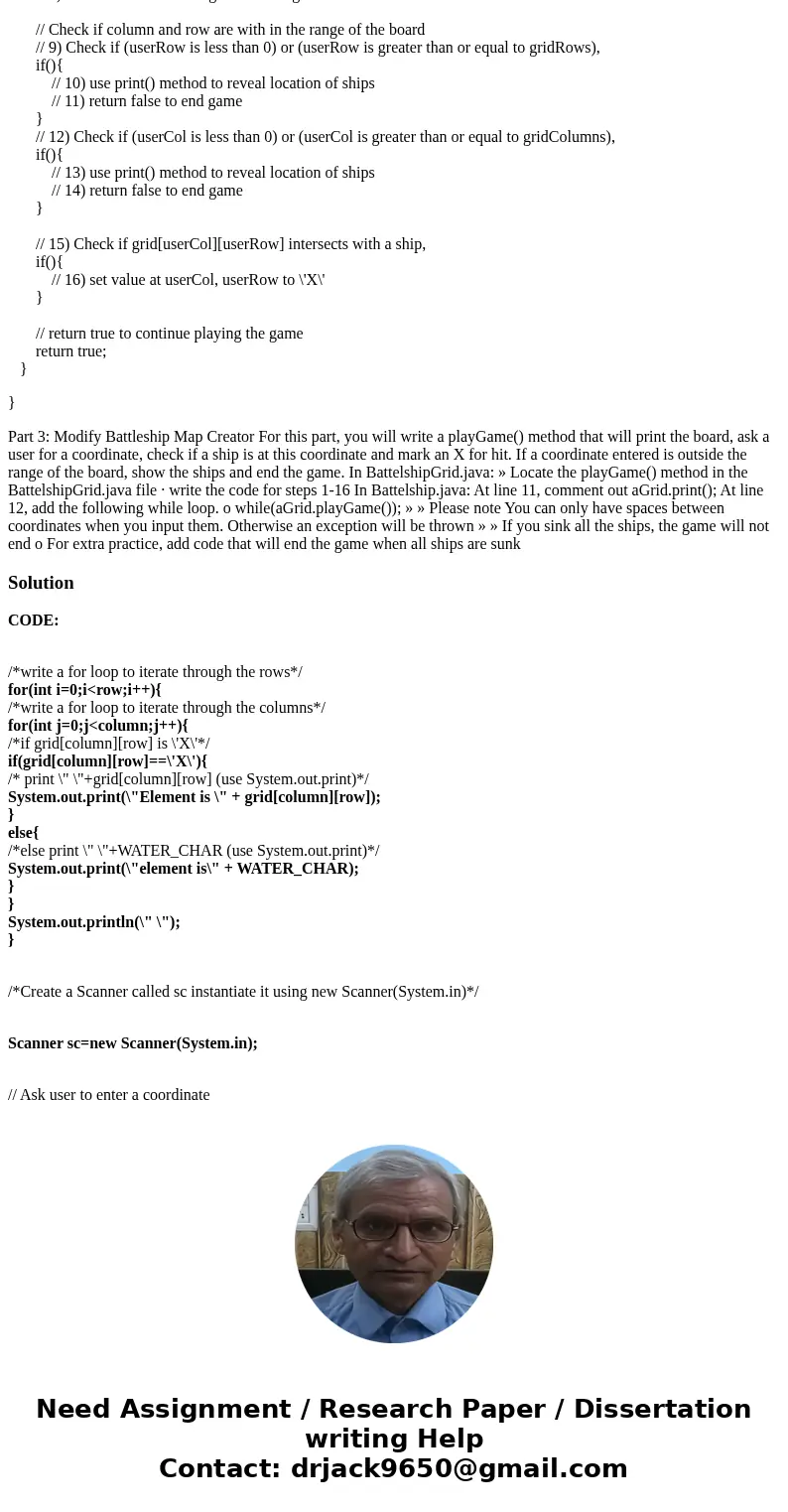 // Check if column and row are with in the range of the board
// 9) Check if (userRow is less than 0) or (userRow is greater than or equal to gridRows),
if(){
// 10) use print() method to reveal location of ships
// 11) return false to end game
}
// 12) Check if (userCol is less than 0) or (userCol is greater than or equal to gridColumns),
if(){
// 13) use print() method to reveal location of ships
// 14) return false to end game
}

// 15) Check if grid[userCol][userRow] intersects with a ship,
if(){
// 16) set value at userCol, userRow to \'X\'
}

// return true to continue playing the game
return true;
}

}

Part 3: Modify Battleship Map Creator For this part, you will write a playGame() method that will print the board, ask a user for a coordinate, check if a ship is at this coordinate and mark an X for hit. If a coordinate entered is outside the range of the board, show the ships and end the game. In BattelshipGrid.java: » Locate the playGame() method in the BattelshipGrid.java file · write the code for steps 1-16 In Battelship.java: At line 11, comment out aGrid.print(); At line 12, add the following while loop. o while(aGrid.playGame()); » » Please note You can only have spaces between coordinates when you input them. Otherwise an exception will be thrown » » If you sink all the ships, the game will not end o For extra practice, add code that will end the game when all ships are sunk

Solution

CODE:

/*write a for loop to iterate through the rows*/
for(int i=0;i<row;i++){
/*write a for loop to iterate through the columns*/
for(int j=0;j<column;j++){
/*if grid[column][row] is \'X\'*/
if(grid[column][row]==\'X\'){
/* print \" \"+grid[column][row] (use System.out.print)*/
System.out.print(\"Element is \" + grid[column][row]);
}
else{
/*else print \" \"+WATER_CHAR (use System.out.print)*/
System.out.print(\"element is\" + WATER_CHAR);
}
}
System.out.println(\" \");
}

/*Create a Scanner called sc instantiate it using new Scanner(System.in)*/

Scanner sc=new Scanner(System.in);

// Ask user to enter a coordinate

Need Assignment / Research Paper / Dissertation writing Help
Contact: drjack9650@gmail.com